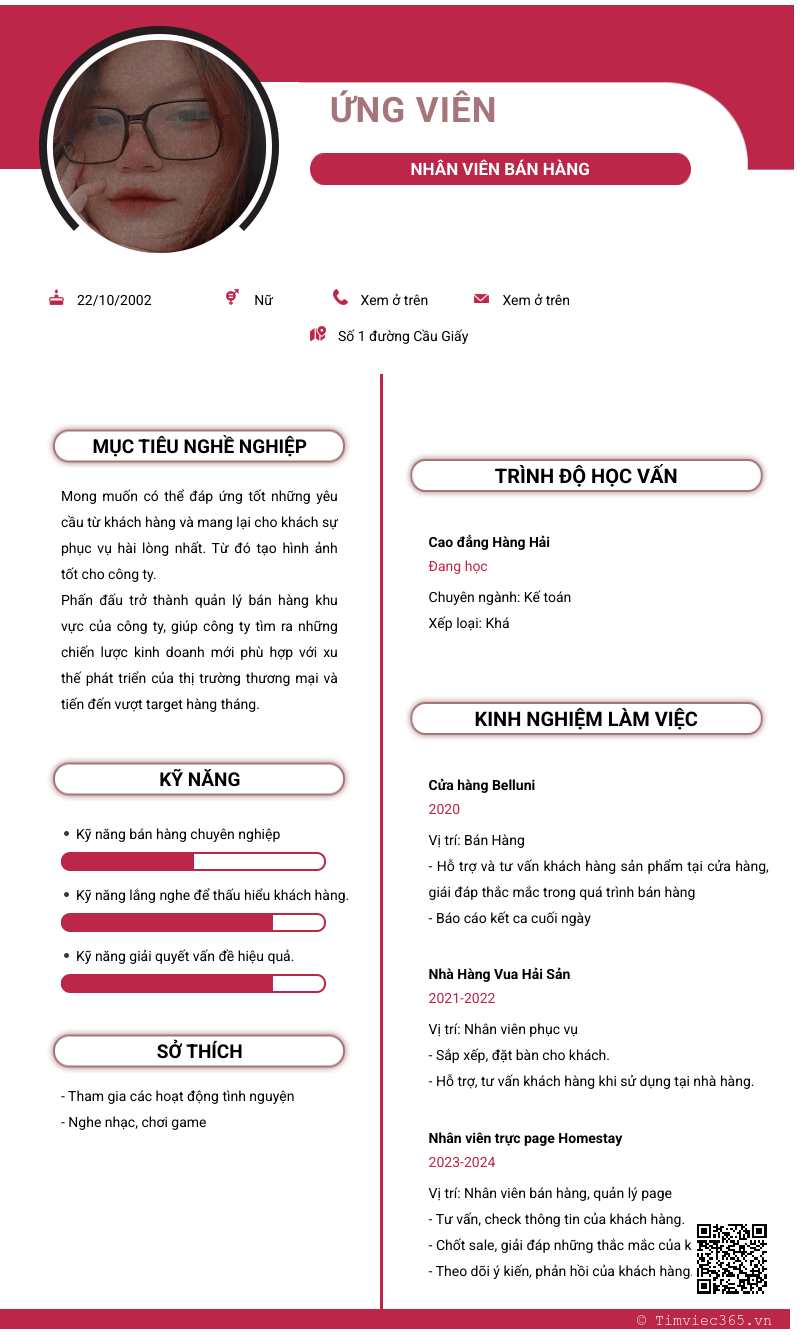 ỨNG VIÊN

NHÂN VIÊN BÁN HÀNG

22/10/2002

Nữ

Xem ở trên

Xem ở trên

Số 1 đường Cầu Giấy

MỤC TIÊU NGHỀ NGHIỆP

Mong muốn có thể đáp ứng tốt những yêu cầu từ khách hàng và mang lại cho khách sự phục vụ hài lòng nhất. Từ đó tạo hình ảnh tốt cho công ty.
Phấn đấu trở thành quản lý bán hàng khu vực của công ty, giúp công ty tìm ra những chiến lược kinh doanh mới phù hợp với xu thế phát triển của thị trường thương mại và tiến đến vượt target hàng tháng.

KỸ NĂNG

• Kỹ năng bán hàng chuyên nghiệp

• Kỹ năng lắng nghe để thấu hiểu khách hàng.

• Kỹ năng giải quyết vấn đề hiệu quả.

SỞ THÍCH

- Tham gia các hoạt động tình nguyện
- Nghe nhạc, chơi game

TRÌNH ĐỘ HỌC VẤN

Cao đẳng Hàng Hải
Đang học
Chuyên ngành: Kế toán
Xếp loại: Khá

KINH NGHIỆM LÀM VIỆC

Cửa hàng Belluni
2020
Vị trí: Bán Hàng
- Hỗ trợ và tư vấn khách hàng sản phẩm tại cửa hàng, giải đáp thắc mắc trong quá trình bán hàng
- Báo cáo kết ca cuối ngày

Nhà Hàng Vua Hải Sản
2021-2022
Vị trí: Nhân viên phục vụ
- Sắp xếp, đặt bàn cho khách.
- Hỗ trợ, tư vấn khách hàng khi sử dụng tại nhà hàng.

Nhân viên trực page Homestay
2023-2024
Vị trí: Nhân viên bán hàng, quản lý page
- Tư vấn, check thông tin của khách hàng.
- Chốt sale, giải đáp những thắc mắc của k
- Theo dõi ý kiến, phản hồi của khách hàng

© Timviec365.vn